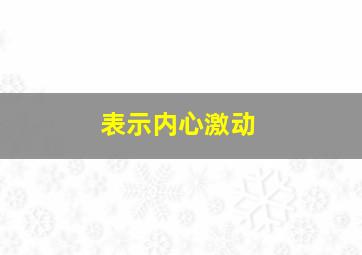 表示内心激动